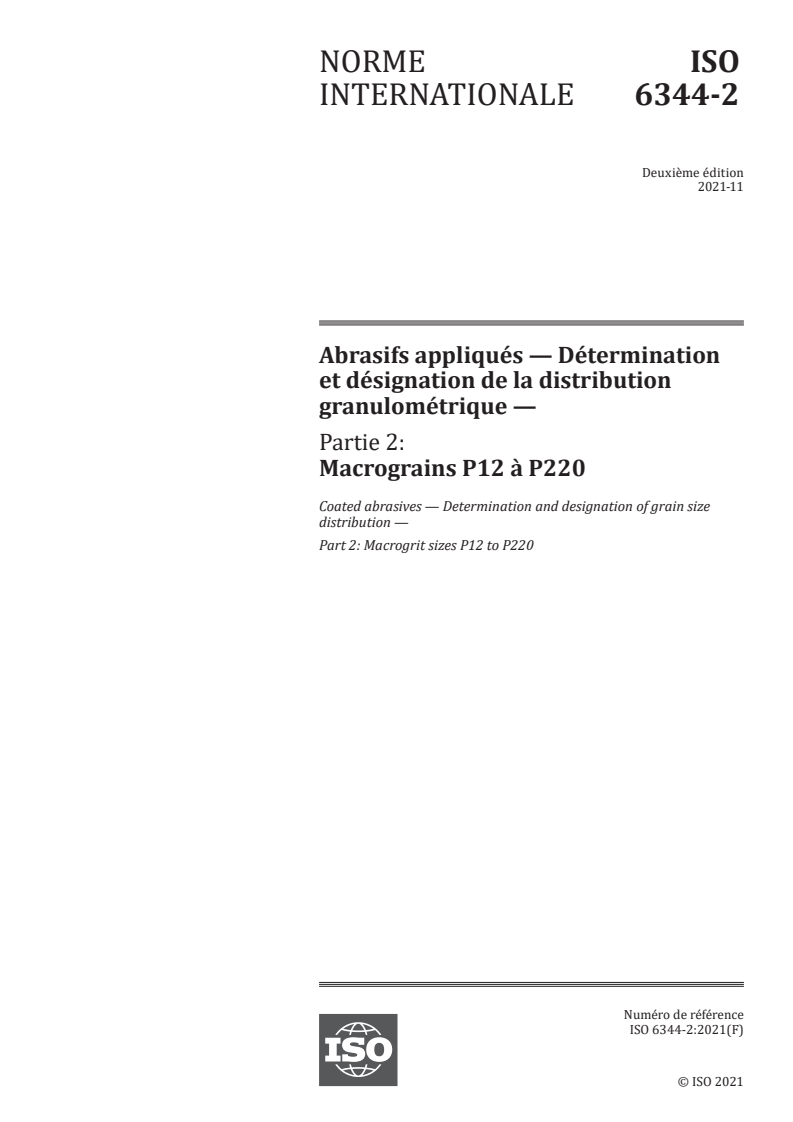 NORME INTERNATIONALE

ISO 6344-2

Deuxième édition
2021-11

Abrasifs appliqués — Détermination et désignation de la distribution granulométrique —

Partie 2:
Macrograins P12 à P220

Coated abrasives — Determination and designation of grain size distribution —

Part 2: Macrogrit sizes P12 to P220

ISO

Numéro de référence
ISO 6344-2:2021(F)

© ISO 2021